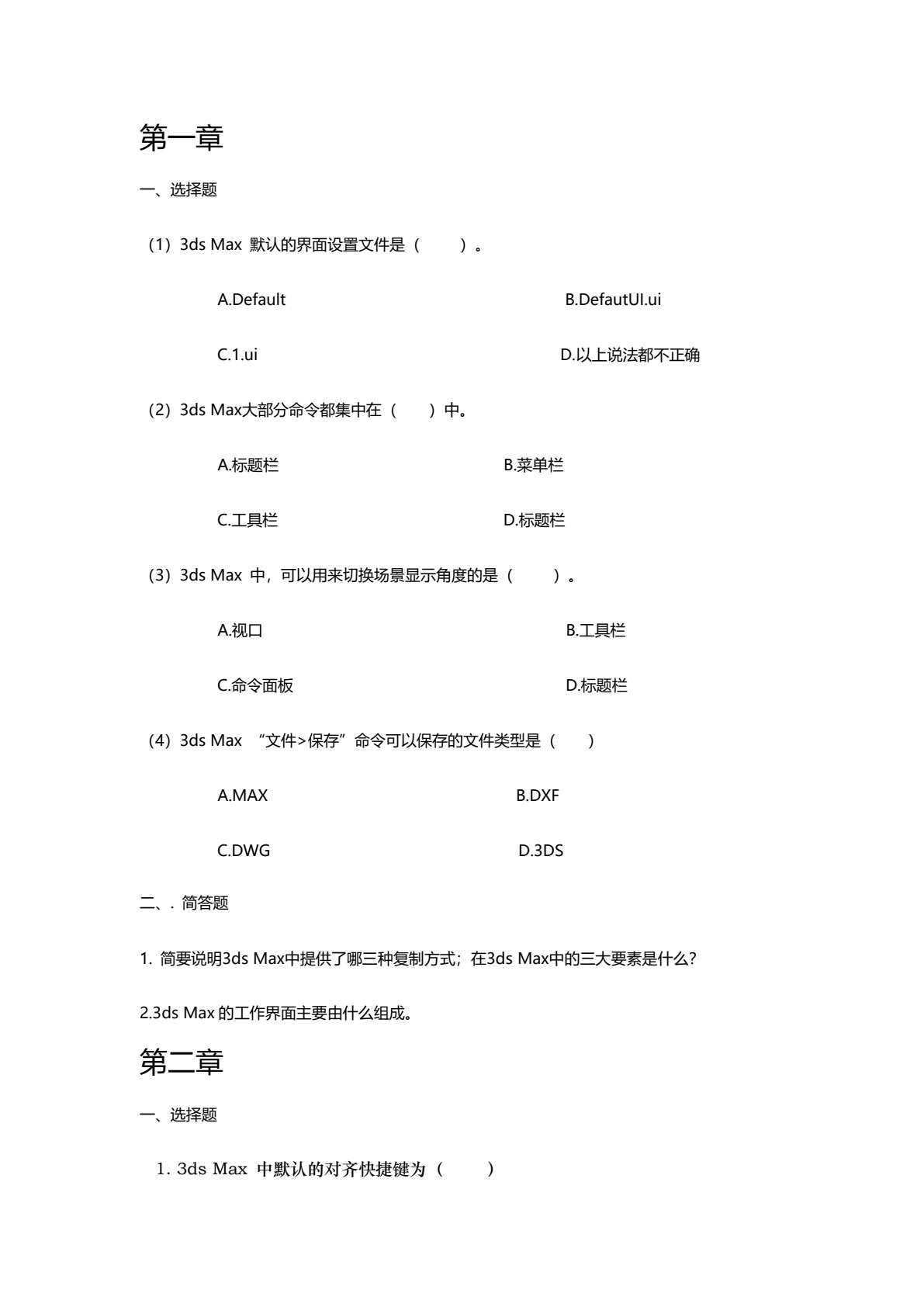 第一章

一、选择题

（1）3ds Max 默认的界面设置文件是（　　）。

A.Default　　B.DefautUI.ui

C.1.ui　　D.以上说法都不正确

（2）3ds Max大部分命令都集中在（　）中。

A.标题栏　　B.菜单栏

C.工具栏　　D.标题栏

（3）3ds Max 中，可以用来切换场景显示角度的是（　　）。

A.视口　　B.工具栏

C.命令面板　　D.标题栏

（4）3ds Max “文件>保存”命令可以保存的文件类型是（　）

A.MAX　　B.DXF

C.DWG　　D.3DS

二、. 简答题

1. 简要说明3ds Max中提供了哪三种复制方式；在3ds Max中的三大要素是什么？

2.3ds Max 的工作界面主要由什么组成。

第二章

一、选择题

1. 3ds Max 中默认的对齐快捷键为（　　）